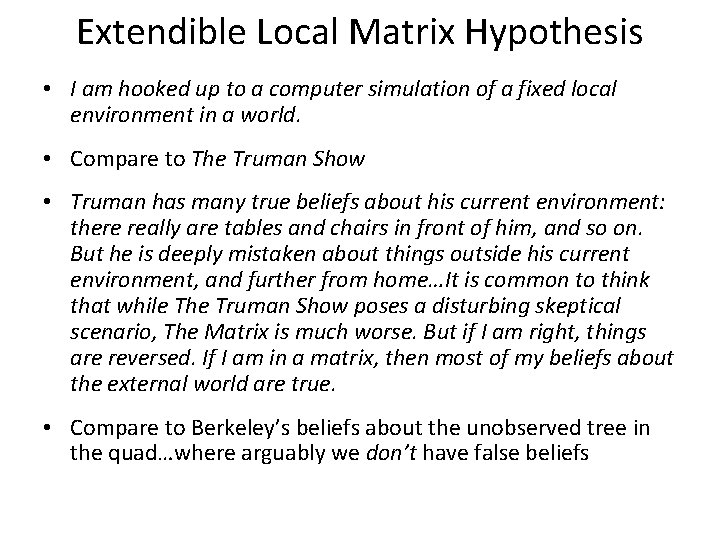 Extendible Local Matrix Hypothesis

• I am hooked up to a computer simulation of a fixed local environment in a world.

• Compare to The Truman Show

• Truman has many true beliefs about his current environment: there really are tables and chairs in front of him, and so on. But he is deeply mistaken about things outside his current environment, and further from home…It is common to think that while The Truman Show poses a disturbing skeptical scenario, The Matrix is much worse. But if I am right, things are reversed. If I am in a matrix, then most of my beliefs about the external world are true.

• Compare to Berkeley's beliefs about the unobserved tree in the quad…where arguably we don't have false beliefs